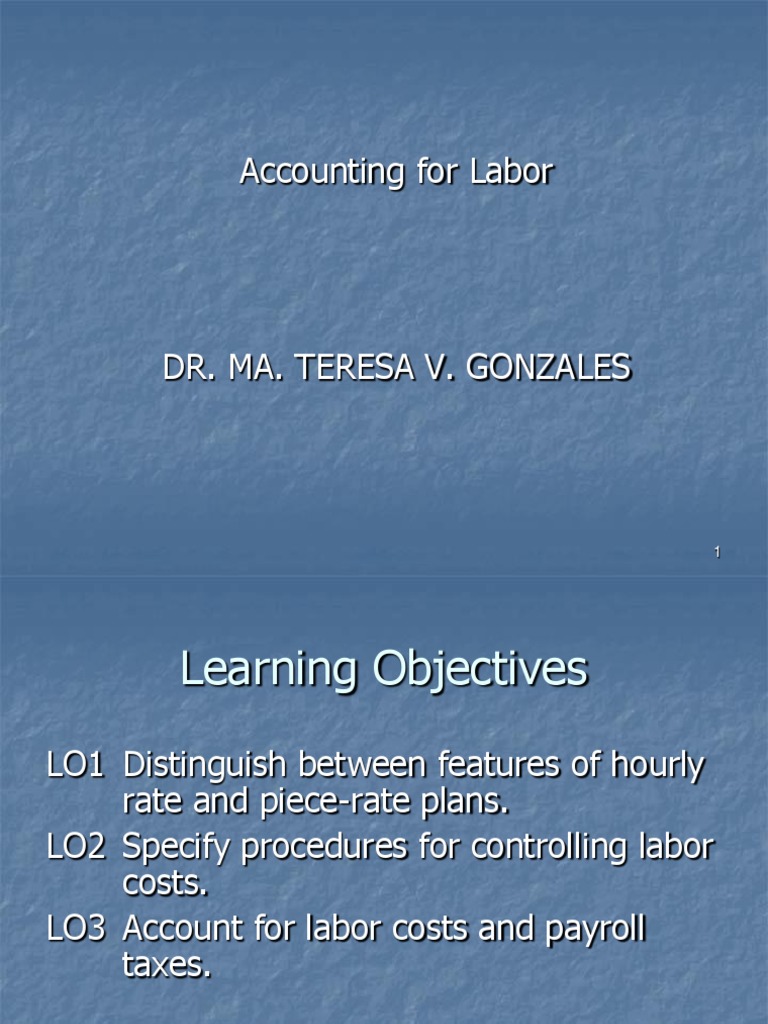 Accounting for Labor

DR. MA. TERESA V. GONZALES

1

Learning Objectives

LO1 Distinguish between features of hourly rate and piece-rate plans.

LO2 Specify procedures for controlling labor costs.

LO3 Account for labor costs and payroll taxes.